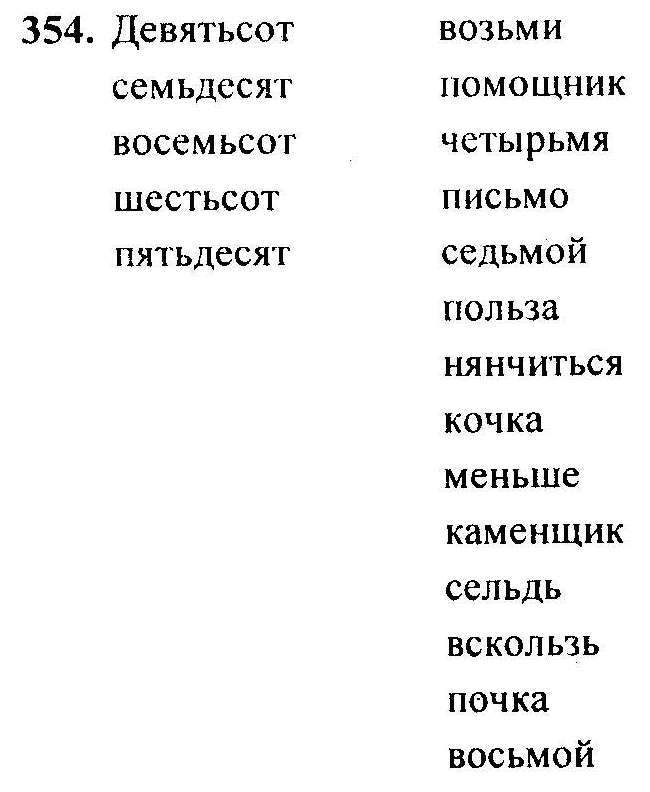 354. Девятьсот
семьдесят
восемьсот
шестьсот
пятьдесят

возьми
помощник
четырьмя
письмо
седьмой
польза
нянчиться
кочка
меньше
каменщик
сельдь
вскользь
почка
восьмой